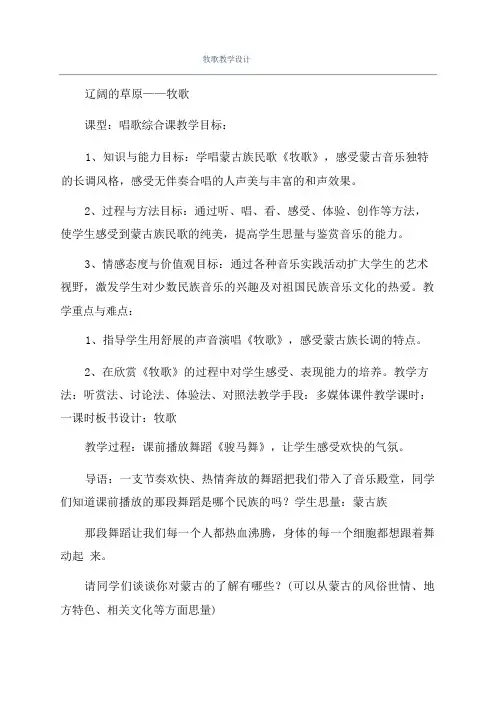 牧歌教学设计

辽阔的草原——牧歌

课型：唱歌综合课教学目标：

1、知识与能力目标：学唱蒙古族民歌《牧歌》，感受蒙古音乐独特的长调风格，感受无伴奏合唱的人声美与丰富的和声效果。

2、过程与方法目标：通过听、唱、看、感受、体验、创作等方法，使学生感受到蒙古族民歌的纯美，提高学生思量与鉴赏音乐的能力。

3、情感态度与价值观目标：通过各种音乐实践活动扩大学生的艺术视野，激发学生对少数民族音乐的兴趣及对祖国民族音乐文化的热爱。教学重点与难点：

1、指导学生用舒展的声音演唱《牧歌》，感受蒙古族长调的特点。

2、在欣赏《牧歌》的过程中对学生感受、表现能力的培养。教学方法：听赏法、讨论法、体验法、对照法教学手段：多媒体课件教学课时：一课时板书设计：牧歌

教学过程：课前播放舞蹈《骏马舞》，让学生感受欢快的气氛。

导语：一支节奏欢快、热情奔放的舞蹈把我们带入了音乐殿堂，同学们知道课前播放的那段舞蹈是哪个民族的吗？学生思量：蒙古族

那段舞蹈让我们每一个人都热血沸腾，身体的每一个细胞都想跟着舞动起 来。

请同学们谈谈你对蒙古的了解有哪些？（可以从蒙古的风俗世情、地方特色、相关文化等方面思量）